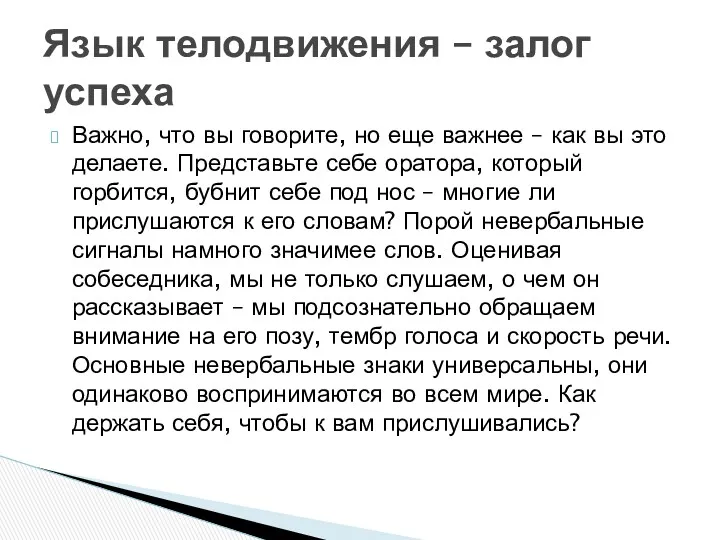 Язык телодвижения – залог успеха

Важно, что вы говорите, но еще важнее – как вы это делаете. Представьте себе оратора, который горбится, бубнит себе под нос – многие ли прислушаются к его словам? Порой невербальные сигналы намного значимее слов. Оценивая собеседника, мы не только слушаем, о чем он рассказывает – мы подсознательно обращаем внимание на его позу, тембр голоса и скорость речи. Основные невербальные знаки универсальны, они одинаково воспринимаются во всем мире. Как держать себя, чтобы к вам прислушивались?